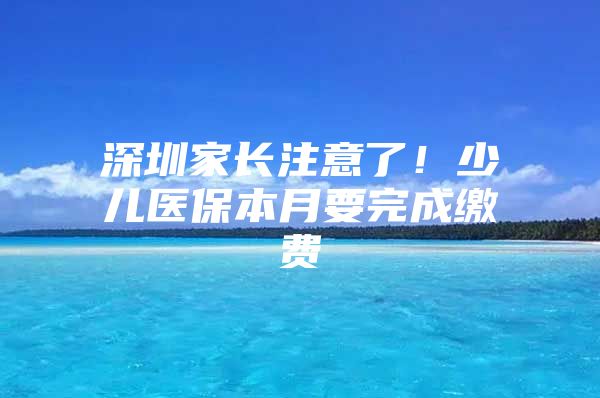 深圳家长注意了！少儿医保本月要完成缴费